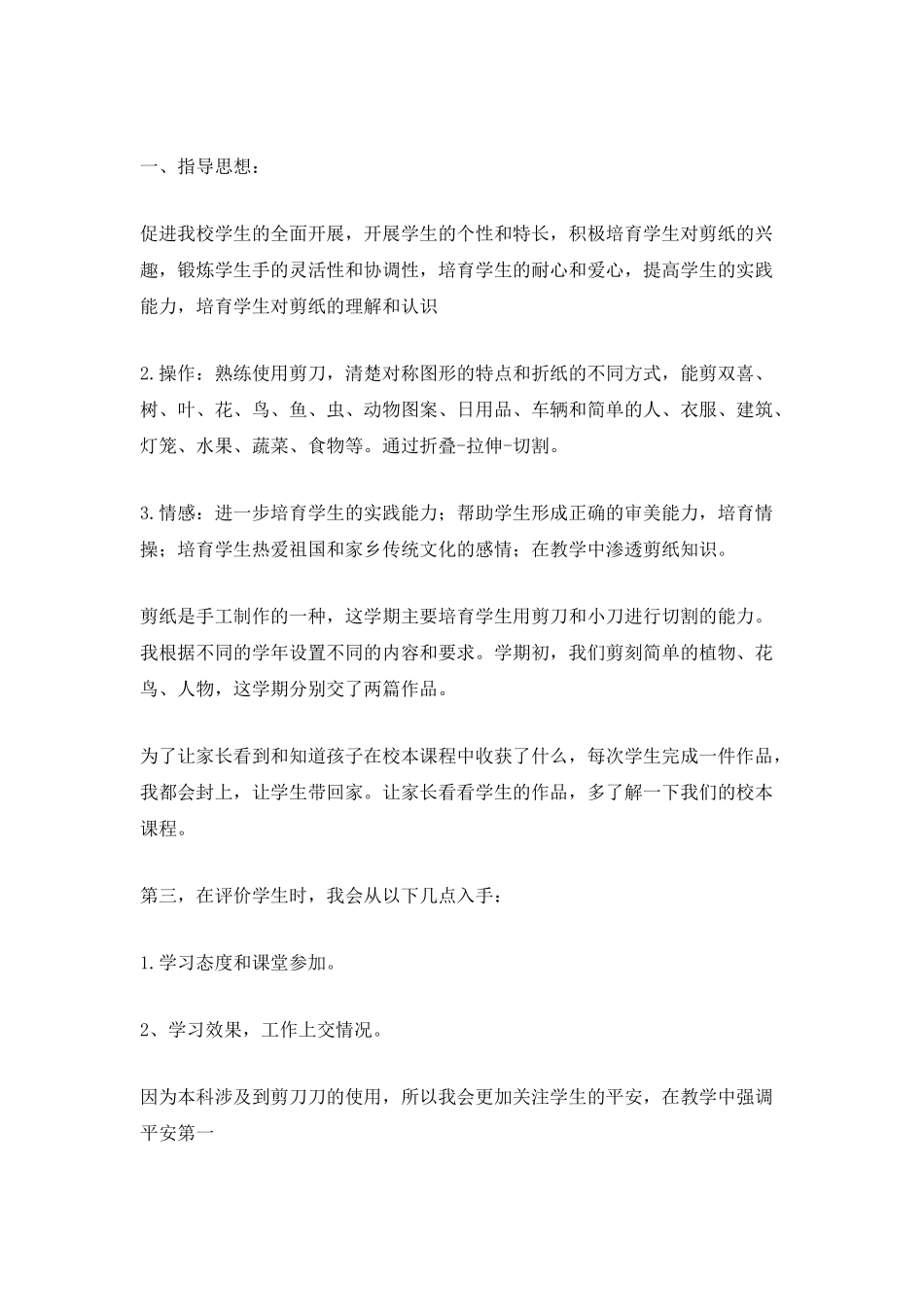 一、指导思想：

促进我校学生的全面开展，开展学生的个性和特长，积极培育学生对剪纸的兴趣，锻炼学生手的灵活性和协调性，培育学生的耐心和爱心，提高学生的实践能力，培育学生对剪纸的理解和认识

2.操作：熟练使用剪刀，清楚对称图形的特点和折纸的不同方式，能剪双喜、树、叶、花、鸟、鱼、虫、动物图案、日用品、车辆和简单的人、衣服、建筑、灯笼、水果、蔬菜、食物等。通过折叠-拉伸-切割。

3.情感：进一步培育学生的实践能力；帮助学生形成正确的审美能力，培育情操；培育学生热爱祖国和家乡传统文化的感情；在教学中渗透剪纸知识。

剪纸是手工制作的一种，这学期主要培育学生用剪刀和小刀进行切割的能力。我根据不同的学年设置不同的内容和要求。学期初，我们剪刻简单的植物、花鸟、人物，这学期分别交了两篇作品。

为了让家长看到和知道孩子在校本课程中收获了什么，每次学生完成一件作品，我都会封上，让学生带回家。让家长看看学生的作品，多了解一下我们的校本课程。

第三，在评价学生时，我会从以下几点入手：

1.学习态度和课堂参加。

2、学习效果，工作上交情况。

因为本科涉及到剪刀刀的使用，所以我会更加关注学生的平安，在教学中强调平安第一